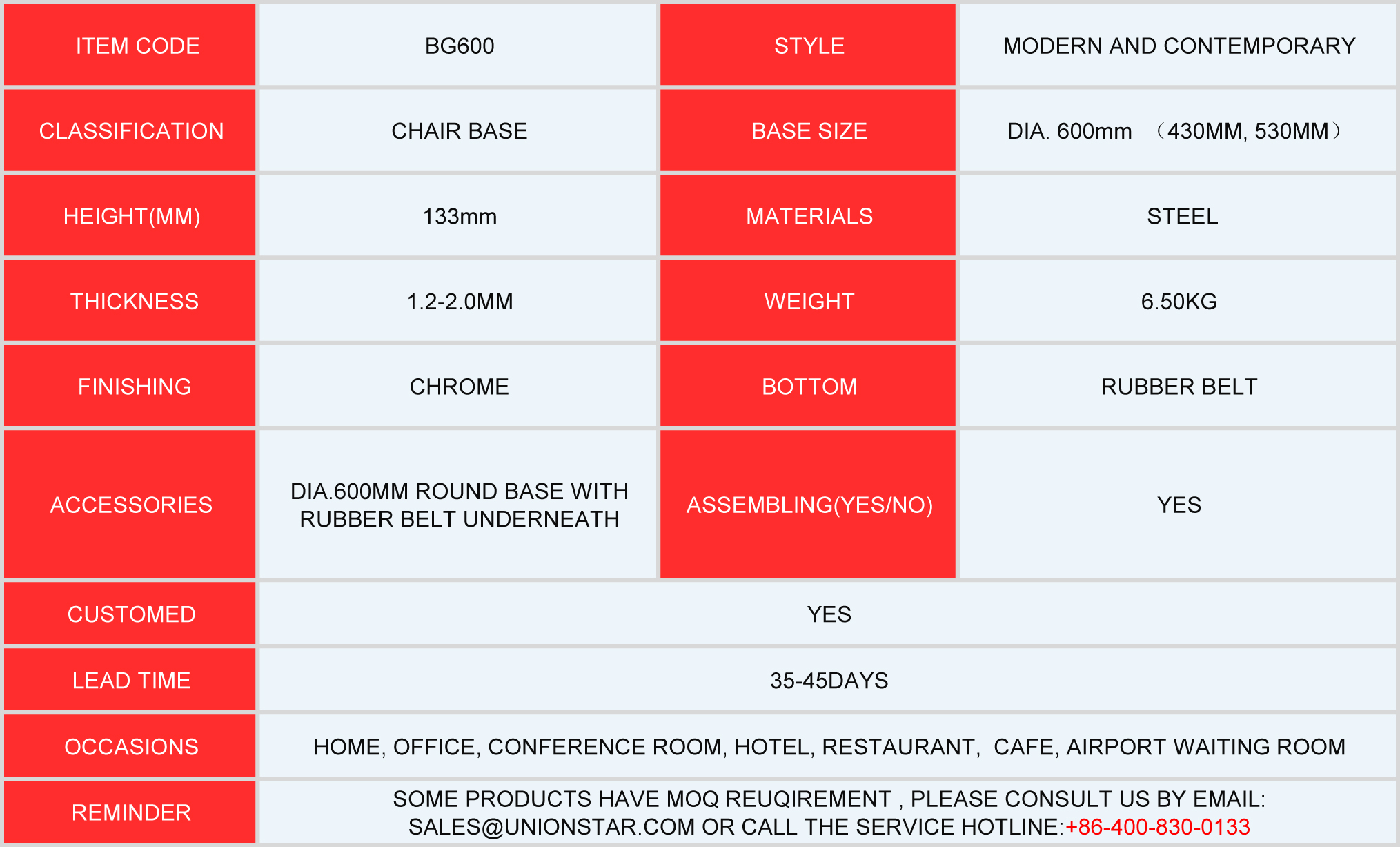 | ITEM CODE | BG600 | STYLE | MODERN AND CONTEMPORARY |
|---|---|---|---|
| CLASSIFICATION | CHAIR BASE | BASE SIZE | DIA. 600mm （430MM, 530MM） |
| HEIGHT(MM) | 133mm | MATERIALS | STEEL |
| THICKNESS | 1.2-2.0MM | WEIGHT | 6.50KG |
| FINISHING | CHROME | BOTTOM | RUBBER BELT |
| ACCESSORIES | DIA.600MM ROUND BASE WITH RUBBER BELT UNDERNEATH | ASSEMBLING(YES/NO) | YES |
| CUSTOMED | YES | | |
| LEAD TIME | 35-45DAYS | | |
| OCCASIONS | HOME, OFFICE, CONFERENCE ROOM, HOTEL, RESTAURANT, CAFE, AIRPORT WAITING ROOM | | |
| REMINDER | SOME PRODUCTS HAVE MOQ REUQIREMENT , PLEASE CONSULT US BY EMAIL: SALES@UNIONSTAR.COM OR CALL THE SERVICE HOTLINE:+86-400-830-0133 | | |